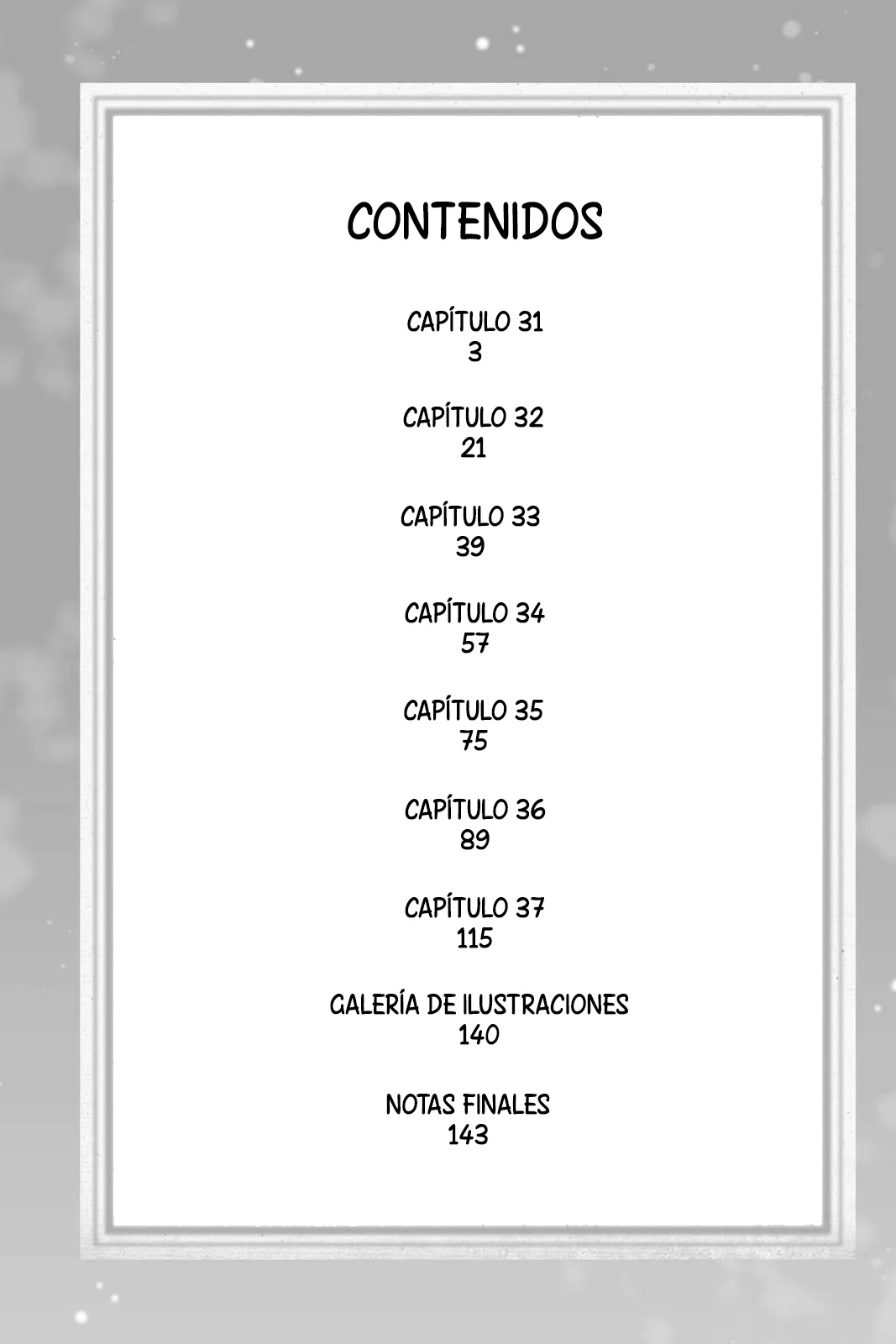 CONTENIDOS

CAPÍTULO 31
3

CAPÍTULO 32
21

CAPÍTULO 33
39

CAPÍTULO 34
57

CAPÍTULO 35
75

CAPÍTULO 36
89

CAPÍTULO 37
115

GALERÍA DE ILUSTRACIONES
140

NOTAS FINALES
143